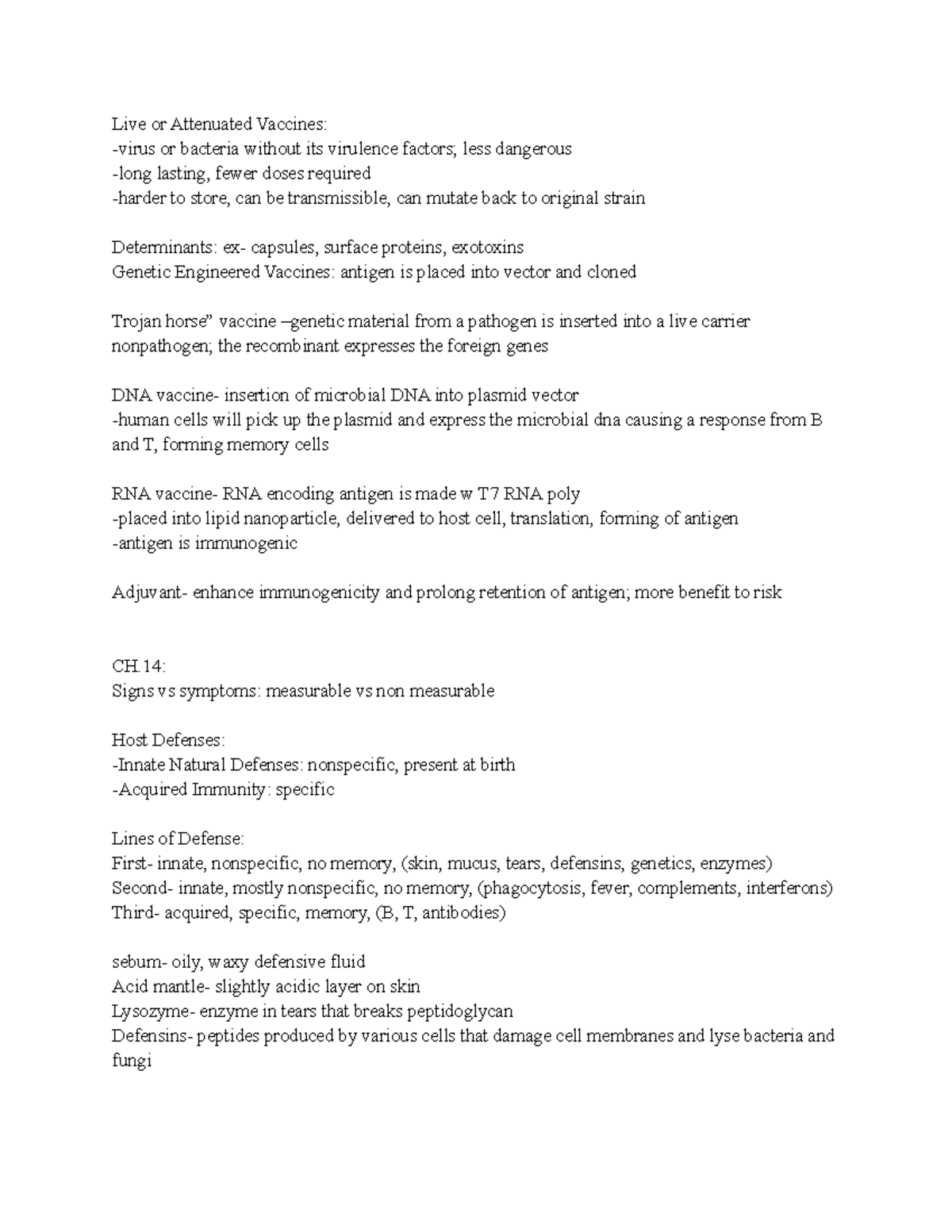 Live or Attenuated Vaccines:
-virus or bacteria without its virulence factors; less dangerous
-long lasting, fewer doses required
-harder to store, can be transmissible, can mutate back to original strain

Determinants: ex- capsules, surface proteins, exotoxins
Genetic Engineered Vaccines: antigen is placed into vector and cloned

Trojan horse" vaccine –genetic material from a pathogen is inserted into a live carrier nonpathogen; the recombinant expresses the foreign genes

DNA vaccine- insertion of microbial DNA into plasmid vector
-human cells will pick up the plasmid and express the microbial dna causing a response from B and T, forming memory cells

RNA vaccine- RNA encoding antigen is made w T7 RNA poly
-placed into lipid nanoparticle, delivered to host cell, translation, forming of antigen
-antigen is immunogenic

Adjuvant- enhance immunogenicity and prolong retention of antigen; more benefit to risk

CH.14:
Signs vs symptoms: measurable vs non measurable

Host Defenses:
-Innate Natural Defenses: nonspecific, present at birth
-Acquired Immunity: specific

Lines of Defense:
First- innate, nonspecific, no memory, (skin, mucus, tears, defensins, genetics, enzymes)
Second- innate, mostly nonspecific, no memory, (phagocytosis, fever, complements, interferons)
Third- acquired, specific, memory, (B, T, antibodies)

sebum- oily, waxy defensive fluid
Acid mantle- slightly acidic layer on skin
Lysozyme- enzyme in tears that breaks peptidoglycan
Defensins- peptides produced by various cells that damage cell membranes and lyse bacteria and fungi